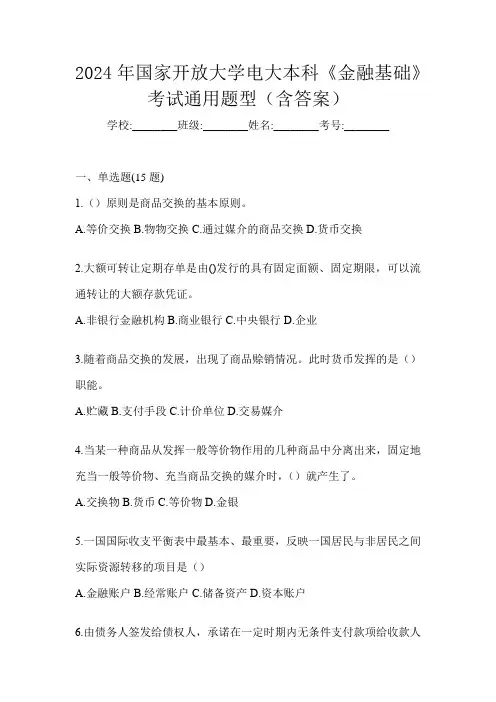 2024 年国家开放大学电大本科《金融基础》考试通用题型（含答案）

学校:________班级:________姓名:________考号:________

一、单选题(15 题)

1.（）原则是商品交换的基本原则。

A.等价交换 B.物物交换 C.通过媒介的商品交换 D.货币交换

2.大额可转让定期存单是由()发行的具有固定面额、固定期限，可以流通转让的大额存款凭证。

A.非银行金融机构 B.商业银行 C.中央银行 D.企业

3.随着商品交换的发展，出现了商品赊销情况。此时货币发挥的是（）职能。

A.贮藏 B.支付手段 C.计价单位 D.交易媒介

4.当某一种商品从发挥一般等价物作用的几种商品中分离出来，固定地充当一般等价物、充当商品交换的媒介时，（）就产生了。

A.交换物 B.货币 C.等价物 D.金银

5.一国国际收支平衡表中最基本、最重要，反映一国居民与非居民之间实际资源转移的项目是（）

A.金融账户 B.经常账户 C.储备资产 D.资本账户

6.由债务人签发给债权人，承诺在一定时期内无条件支付款项给收款人